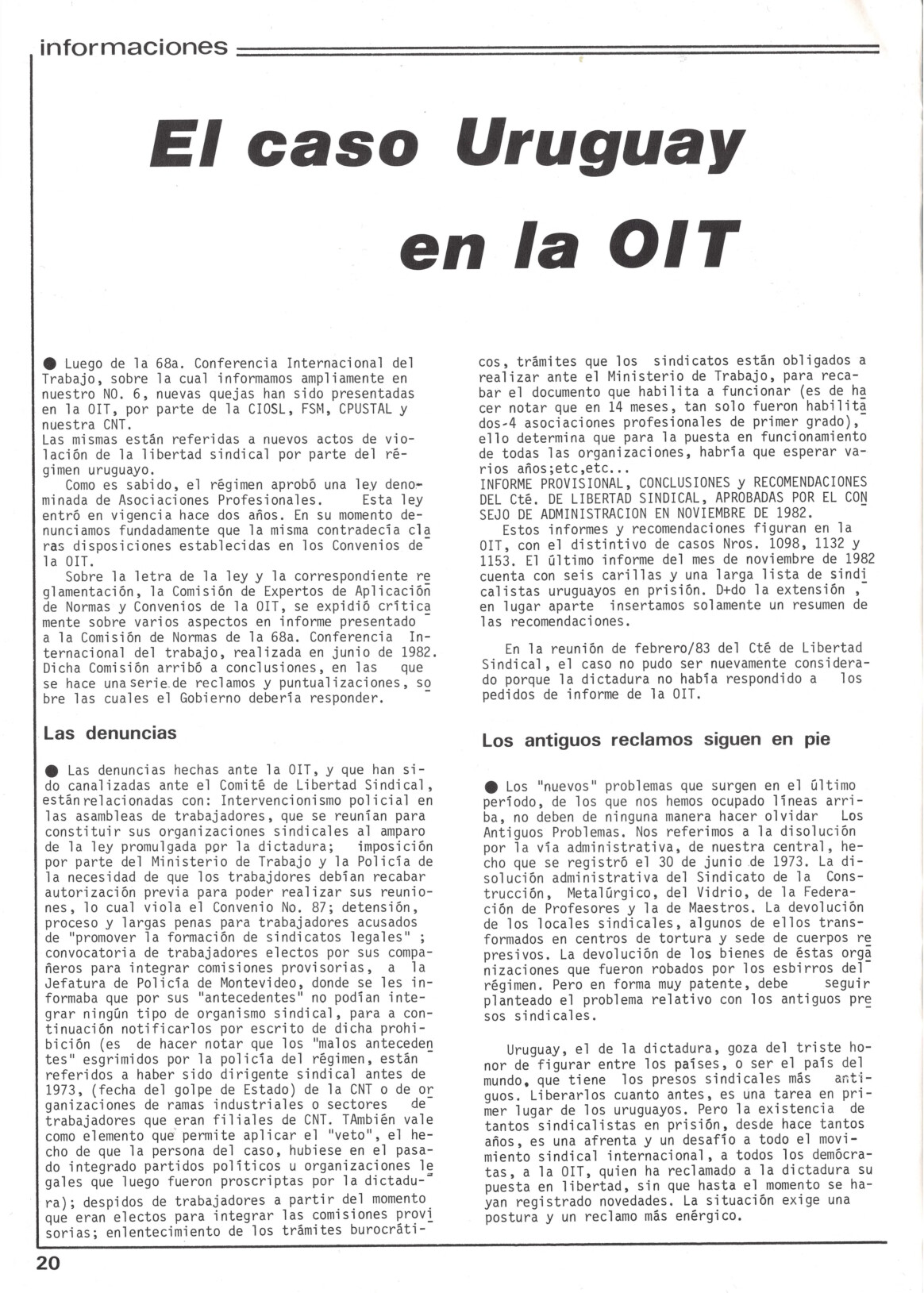 informaciones

El caso Uruguay en la OIT

● Luego de la 68a. Conferencia Internacional del Trabajo, sobre la cual informamos ampliamente en nuestro NO. 6, nuevas quejas han sido presentadas en la OIT, por parte de la CIOSL, FSM, CPUSTAL y nuestra CNT.
Las mismas están referidas a nuevos actos de violación de la libertad sindical por parte del régimen uruguayo.
Como es sabido, el régimen aprobó una ley denominada de Asociaciones Profesionales. Esta ley entró en vigencia hace dos años. En su momento denunciamos fundadamente que la misma contradecía claras disposiciones establecidas en los Convenios de la OIT.
Sobre la letra de la ley y la correspondiente reglamentación, la Comisión de Expertos de Aplicación de Normas y Convenios de la OIT, se expidió críticamente sobre varios aspectos en informe presentado a la Comisión de Normas de la 68a. Conferencia Internacional del trabajo, realizada en junio de 1982. Dicha Comisión arribó a conclusiones, en las que se hace una serie de reclamos y puntualizaciones, sobre las cuales el Gobierno debería responder.

Las denuncias

● Las denuncias hechas ante la OIT, y que han sido canalizadas ante el Comité de Libertad Sindical, están relacionadas con: Intervencionismo policial en las asambleas de trabajadores, que se reunían para constituir sus organizaciones sindicales al amparo de la ley promulgada por la dictadura; imposición por parte del Ministerio de Trabajo y la Policía de la necesidad de que los trabajdores debían recabar autorización previa para poder realizar sus reuniones, lo cual viola el Convenio No. 87; detensión, proceso y largas penas para trabajadores acusados de "promover la formación de sindicatos legales" ; convocatoria de trabajadores electos por sus compañeros para integrar comisiones provisorias, a la Jefatura de Policía de Montevideo, donde se les informaba que por sus "antecedentes" no podían integrar ningún tipo de organismo sindical, para a continuación notificarlos por escrito de dicha prohibición (es de hacer notar que los "malos antecedentes" esgrimidos por la policía del régimen, están referidos a haber sido dirigente sindical antes de 1973, (fecha del golpe de Estado) de la CNT o de organizaciones de ramas industriales o sectores de trabajadores que eran filiales de CNT. TAmbién vale como elemento que permite aplicar el "veto", el hecho de que la persona del caso, hubiese en el pasado integrado partidos políticos u organizaciones legales que luego fueron proscriptas por la dictadura); despidos de trabajadores a partir del momento que eran electos para integrar las comisiones provisorias; enlentecimiento de los trámites burocráticos, trámites que los sindicatos están obligados a realizar ante el Ministerio de Trabajo, para recabar el documento que habilita a funcionar (es de hacer notar que en 14 meses, tan solo fueron habilitados-4 asociaciones profesionales de primer grado), ello determina que para la puesta en funcionamiento de todas las organizaciones, habría que esperar varios años;etc,etc...
INFORME PROVISIONAL, CONCLUSIONES y RECOMENDACIONES DEL Cté. DE LIBERTAD SINDICAL, APROBADAS POR EL CONSEJO DE ADMINISTRACION EN NOVIEMBRE DE 1982.
Estos informes y recomendaciones figuran en la OIT, con el distintivo de casos Nros. 1098, 1132 y 1153. El último informe del mes de noviembre de 1982 cuenta con seis carillas y una larga lista de sindicalistas uruguayos en prisión. D+do la extensión , en lugar aparte insertamos solamente un resumen de las recomendaciones.

En la reunión de febrero/83 del Cté de Libertad Sindical, el caso no pudo ser nuevamente considerado porque la dictadura no había respondido a los pedidos de informe de la OIT.

Los antiguos reclamos siguen en pie

● Los "nuevos" problemas que surgen en el último período, de los que nos hemos ocupado líneas arriba, no deben de ninguna manera hacer olvidar Los Antiguos Problemas. Nos referimos a la disolución por la vía administrativa, de nuestra central, hecho que se registró el 30 de junio de 1973. La disolución administrativa del Sindicato de la Construcción, Metalúrgico, del Vidrio, de la Federación de Profesores y la de Maestros. La devolución de los locales sindicales, algunos de ellos transformados en centros de tortura y sede de cuerpos represivos. La devolución de los bienes de éstas organizaciones que fueron robados por los esbirros del régimen. Pero en forma muy patente, debe seguir planteado el problema relativo con los antiguos presos sindicales.

Uruguay, el de la dictadura, goza del triste honor de figurar entre los países, o ser el país del mundo, que tiene los presos sindicales más antiguos. Liberarlos cuanto antes, es una tarea en primer lugar de los uruguayos. Pero la existencia de tantos sindicalistas en prisión, desde hace tantos años, es una afrenta y un desafío a todo el movimiento sindical internacional, a todos los demócratas, a la OIT, quien ha reclamado a la dictadura su puesta en libertad, sin que hasta el momento se hayan registrado novedades. La situación exige una postura y un reclamo más enérgico.

20